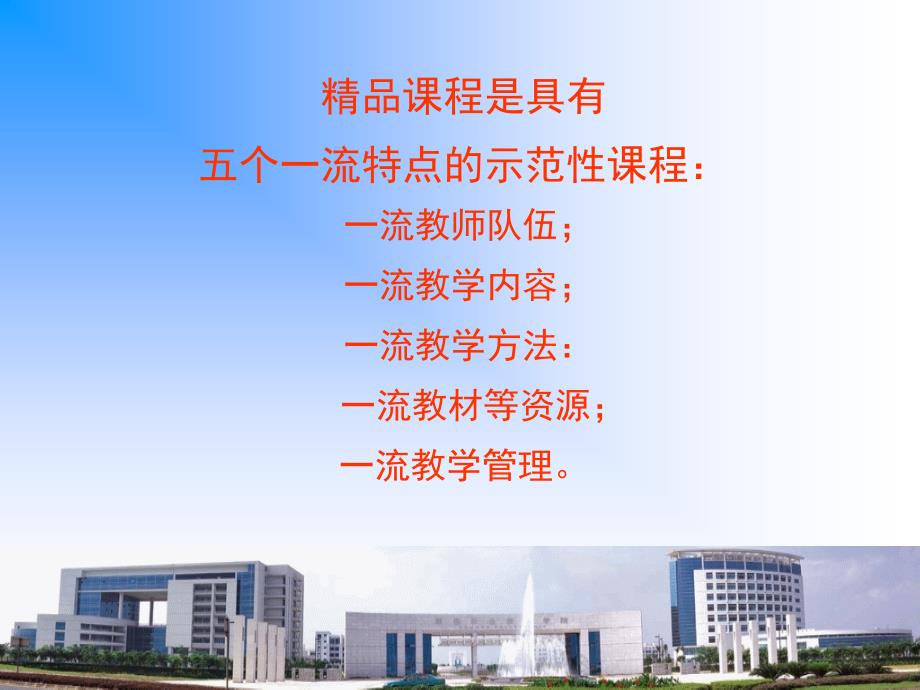 精品课程是具有

五个一流特点的示范性课程：

一流教师队伍；

一流教学内容；

一流教学方法：

一流教材等资源；

一流教学管理。